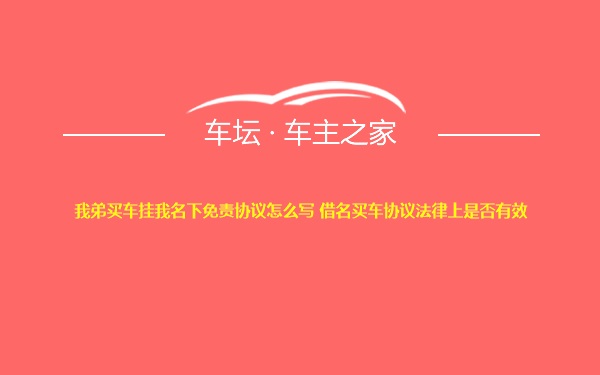 车坛 · 车主之家

我弟买车挂我名下免责协议怎么写 借名买车协议法律上是否有效